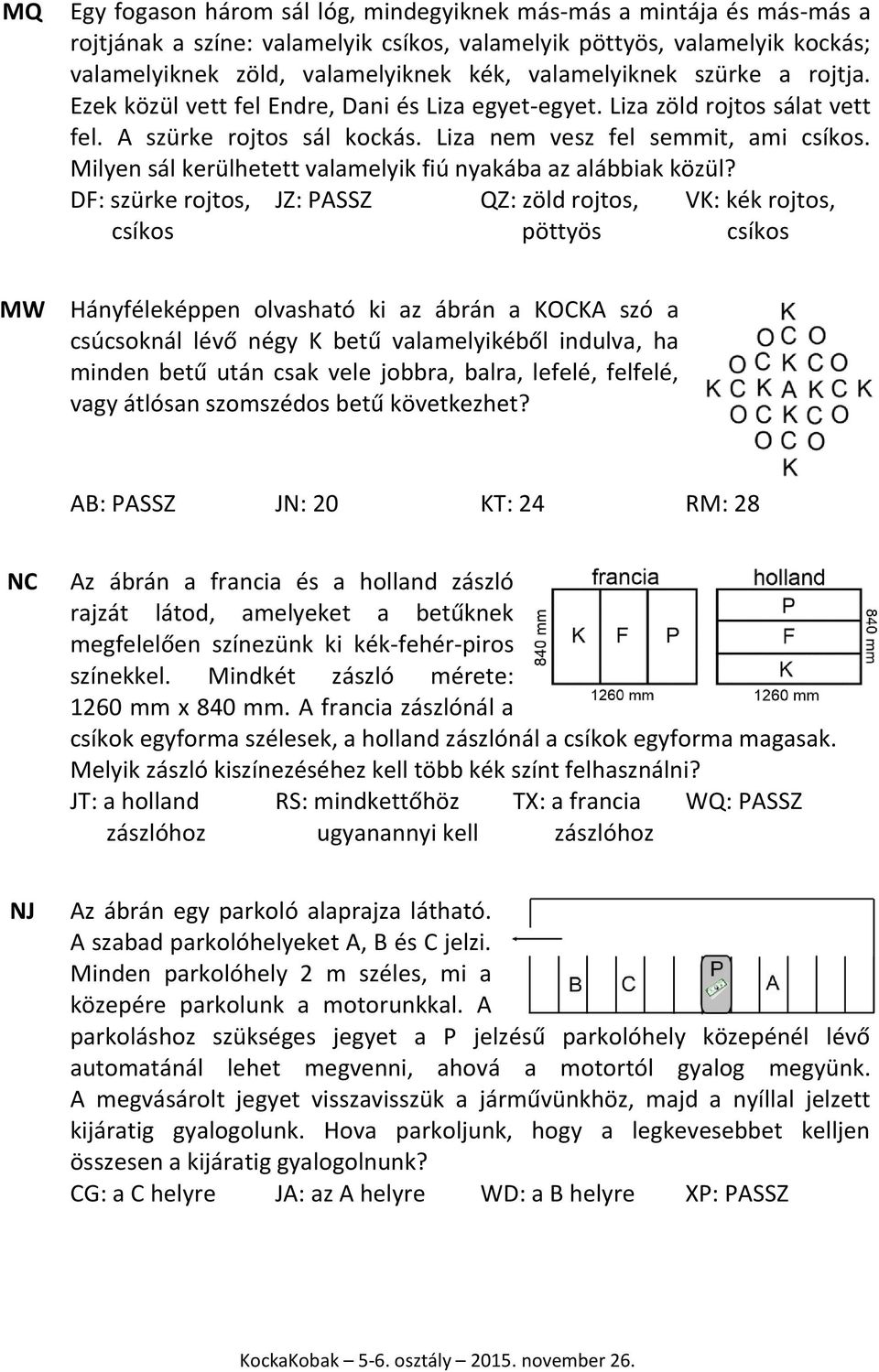 MQ Egy fogason három sál lóg, mindegyiknek más-más a mintája és más-más a rojtjának a színe: valamelyik csíkos, valamelyik pöttyös, valamelyik kockás; valamelyiknek zöld, valamelyiknek kék, valamelyiknek szürke a rojtja. Ezek közül vett fel Endre, Dani és Liza egyet-egyet. Liza zöld rojtos sálat vett fel. A szürke rojtos sál kockás. Liza nem vesz fel semmit, ami csíkos. Milyen sál kerülhetett valamelyik fiú nyakába az alábbiak közül?

DF: szürke rojtos, csíkos JZ: PASSZ QZ: zöld rojtos, pöttyös VK: kék rojtos, csíkos

MW Hányféleképpen olvasható ki az ábrán a KOCKA szó a csúcsoknál lévő négy K betű valamelyikéből indulva, ha minden betű után csak vele jobbra, balra, lefelé, felfelé, vagy átlósan szomszédos betű következhet?

K
O C O
O C K C O
K C K A K C K
O C K C O
O C O
K

AB: PASSZ JN: 20 KT: 24 RM: 28

NC Az ábrán a francia és a holland zászló rajzát látod, amelyeket a betűknek megfelelően színezünk ki kék-fehér-piros színekkel. Mindkét zászló mérete: 1260 mm x 840 mm. A francia zászlónál a csíkok egyforma szélesek, a holland zászlónál a csíkok egyforma magasak. Melyik zászló kiszínezéséhez kell több kék színt felhasználni?

francia
840 mm
K F P
1260 mm

holland
P
F
K
840 mm
1260 mm

JT: a holland zászlóhoz RS: mindkettőhöz ugyanannyi kell TX: a francia zászlóhoz WQ: PASSZ

NJ Az ábrán egy parkoló alaprajza látható. A szabad parkolóhelyeket A, B és C jelzi. Minden parkolóhely 2 m széles, mi a közepére parkolunk a motorunkkal. A parkoláshoz szükséges jegyet a P jelzésű parkolóhely közepénél lévő automatánál lehet megvenni, ahová a motortól gyalog megyünk. A megvásárolt jegyet visszavisszük a járművünkhöz, majd a nyíllal jelzett kijáratig gyalogolunk. Hova parkoljunk, hogy a legkevesebbet kelljen összesen a kijáratig gyalogolnunk?

B C P A

CG: a C helyre JA: az A helyre WD: a B helyre XP: PASSZ

KockaKobak – 5-6. osztály – 2015. november 26.